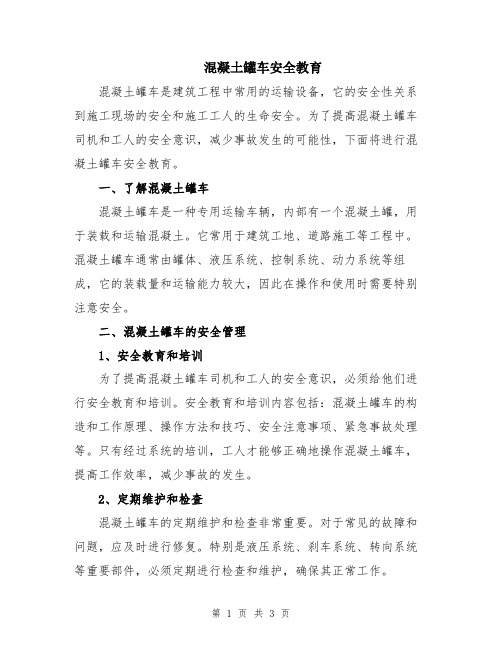 混凝土罐车安全教育

混凝土罐车是建筑工程中常用的运输设备，它的安全性关系到施工现场的安全和施工工人的生命安全。为了提高混凝土罐车司机和工人的安全意识，减少事故发生的可能性，下面将进行混凝土罐车安全教育。

一、了解混凝土罐车

混凝土罐车是一种专用运输车辆，内部有一个混凝土罐，用于装载和运输混凝土。它常用于建筑工地、道路施工等工程中。混凝土罐车通常由罐体、液压系统、控制系统、动力系统等组成，它的装载量和运输能力较大，因此在操作和使用时需要特别注意安全。

二、混凝土罐车的安全管理

1、安全教育和培训

为了提高混凝土罐车司机和工人的安全意识，必须给他们进行安全教育和培训。安全教育和培训内容包括：混凝土罐车的构造和工作原理、操作方法和技巧、安全注意事项、紧急事故处理等。只有经过系统的培训，工人才能够正确地操作混凝土罐车，提高工作效率，减少事故的发生。

2、定期维护和检查

混凝土罐车的定期维护和检查非常重要。对于常见的故障和问题，应及时进行修复。特别是液压系统、刹车系统、转向系统等重要部件，必须定期进行检查和维护，确保其正常工作。

第 1 页 共 3 页